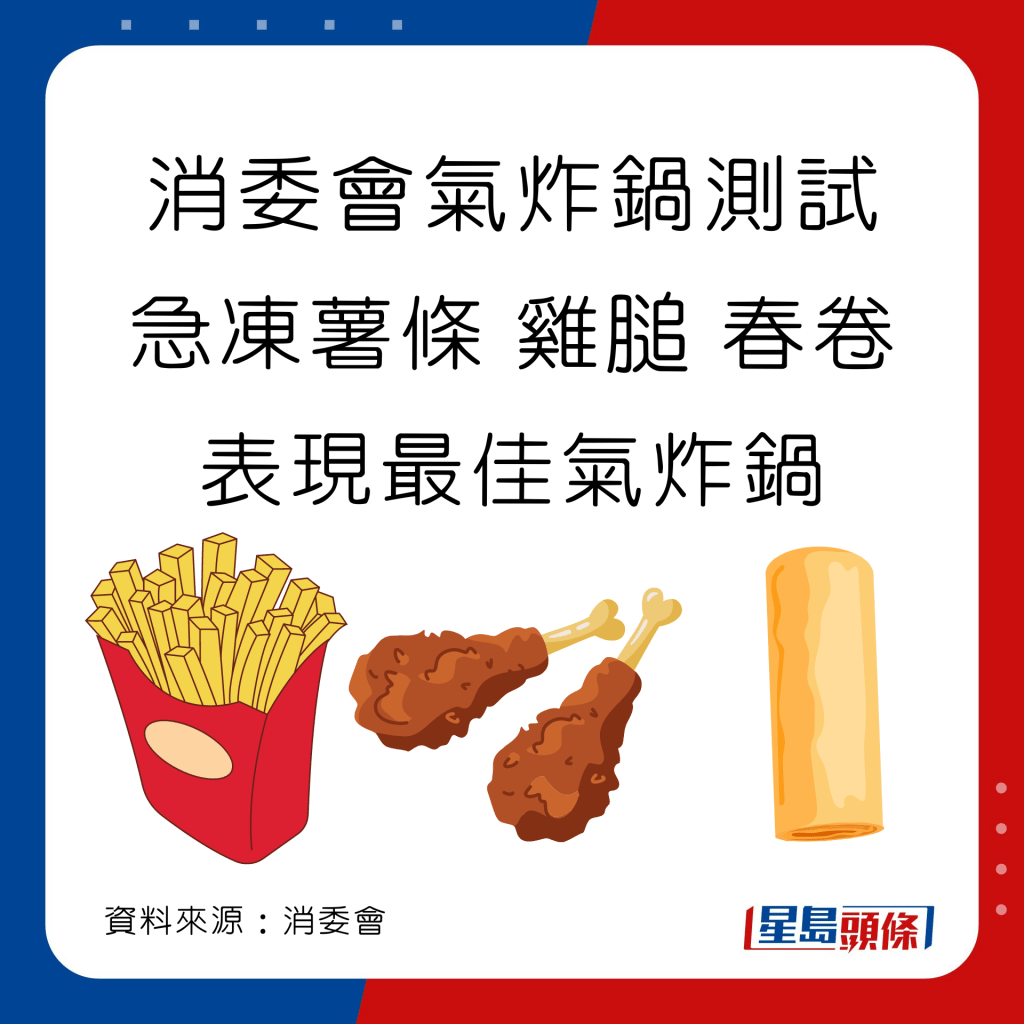 消委會氣炸鍋測試
急凍薯條 雞腿 春卷
表現最佳氣炸鍋

資料來源：消委會

星島頭條